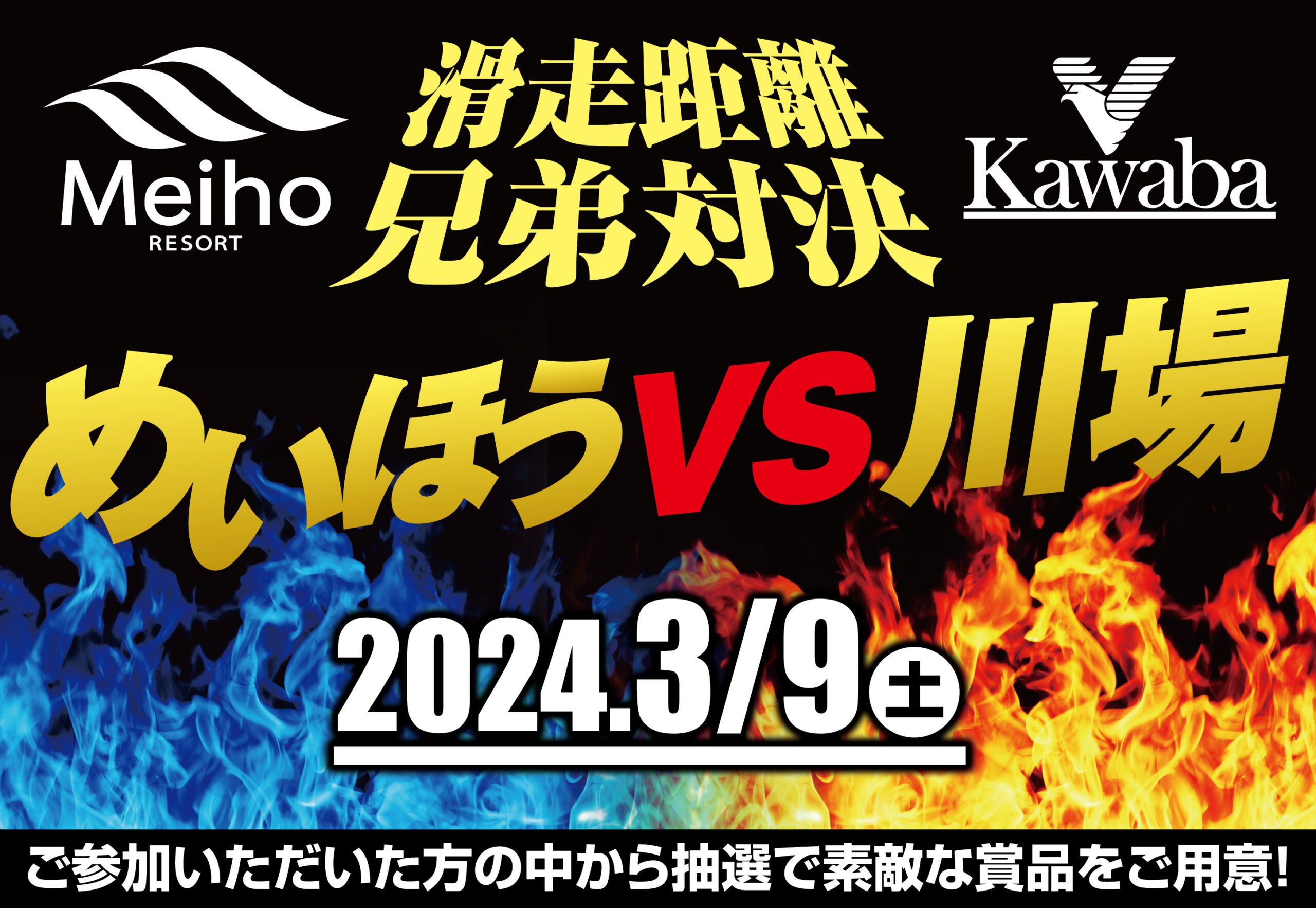 Meiho
RESORT

滑走距離
兄弟対決

Kawaba

めいほうVS川場

2024.3/9㊏

ご参加いただいた方の中から抽選で素敵な賞品をご用意!